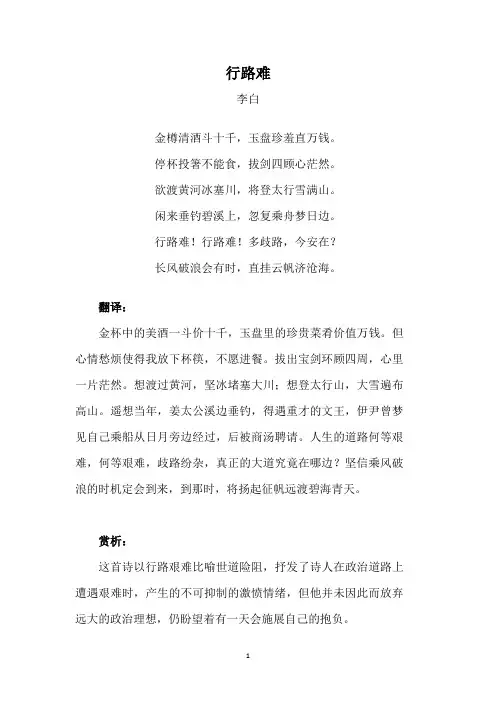 行路难

李白

金樽清酒斗十千，玉盘珍羞直万钱。

停杯投箸不能食，拔剑四顾心茫然。

欲渡黄河冰塞川，将登太行雪满山。

闲来垂钓碧溪上，忽复乘舟梦日边。

行路难！行路难！多歧路，今安在？

长风破浪会有时，直挂云帆济沧海。

翻译：

金杯中的美酒一斗价十千，玉盘里的珍贵菜肴价值万钱。但心情愁烦使得我放下杯筷，不愿进餐。拔出宝剑环顾四周，心里一片茫然。想渡过黄河，坚冰堵塞大川；想登太行山，大雪遍布高山。遥想当年，姜太公溪边垂钓，得遇重才的文王，伊尹曾梦见自己乘船从日月旁边经过，后被商汤聘请。人生的道路何等艰难，何等艰难，歧路纷杂，真正的大道究竟在哪边？坚信乘风破浪的时机定会到来，到那时，将扬起征帆远渡碧海青天。

赏析：

这首诗以行路艰难比喻世道险阻，抒发了诗人在政治道路上遭遇艰难时，产生的不可抑制的激愤情绪，但他并未因此而放弃远大的政治理想，仍盼望着有一天会施展自己的抱负。

1